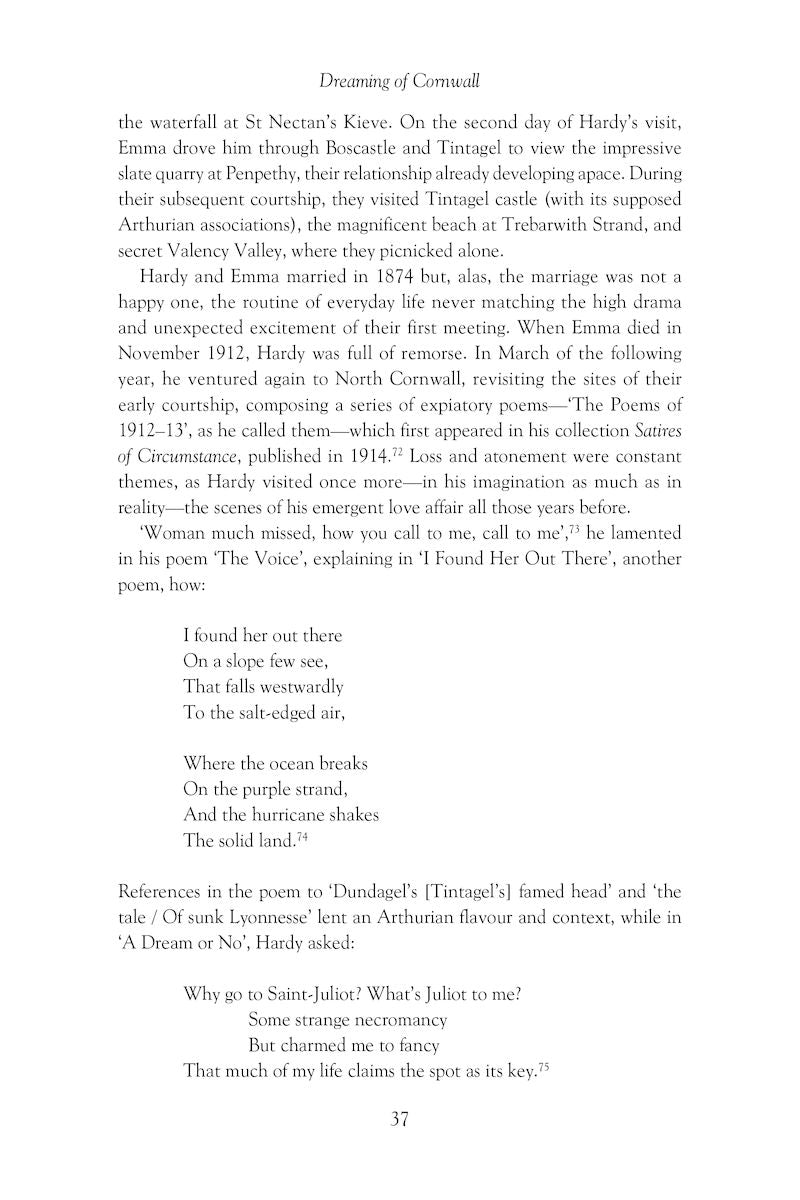 Dreaming of Cornwall

the waterfall at St Nectan's Kieve. On the second day of Hardy's visit, Emma drove him through Boscastle and Tintagel to view the impressive slate quarry at Penpethy, their relationship already developing apace. During their subsequent courtship, they visited Tintagel castle (with its supposed Arthurian associations), the magnificent beach at Trebarwith Strand, and secret Valency Valley, where they picnicked alone.

Hardy and Emma married in 1874 but, alas, the marriage was not a happy one, the routine of everyday life never matching the high drama and unexpected excitement of their first meeting. When Emma died in November 1912, Hardy was full of remorse. In March of the following year, he ventured again to North Cornwall, revisiting the sites of their early courtship, composing a series of expiatory poems—'The Poems of 1912–13', as he called them—which first appeared in his collection Satires of Circumstance, published in 1914.$^{72}$ Loss and atonement were constant themes, as Hardy visited once more—in his imagination as much as in reality—the scenes of his emergent love affair all those years before.

'Woman much missed, how you call to me, call to me',$^{73}$ he lamented in his poem 'The Voice', explaining in 'I Found Her Out There', another poem, how:

I found her out there
On a slope few see,
That falls westwardly
To the salt-edged air,

Where the ocean breaks
On the purple strand,
And the hurricane shakes
The solid land.$^{74}$

References in the poem to 'Dundagel's [Tintagel's] famed head' and 'the tale / Of sunk Lyonnesse' lent an Arthurian flavour and context, while in 'A Dream or No', Hardy asked:

Why go to Saint-Juliot? What's Juliot to me?
Some strange necromancy
But charmed me to fancy
That much of my life claims the spot as its key.$^{75}$

37